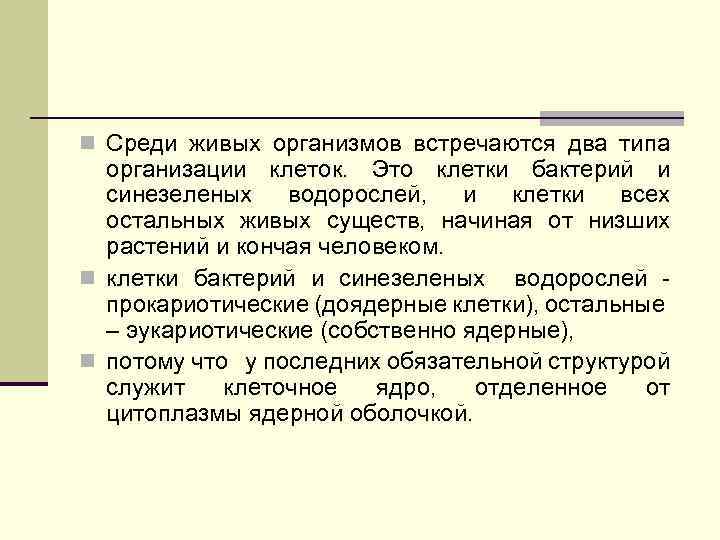 Среди живых организмов встречаются два типа организации клеток. Это клетки бактерий и синезеленых водорослей, и клетки всех остальных живых существ, начиная от низших растений и кончая человеком.

клетки бактерий и синезеленых водорослей - прокариотические (доядерные клетки), остальные – эукариотические (собственно ядерные),

потому что у последних обязательной структурой служит клеточное ядро, отделенное от цитоплазмы ядерной оболочкой.